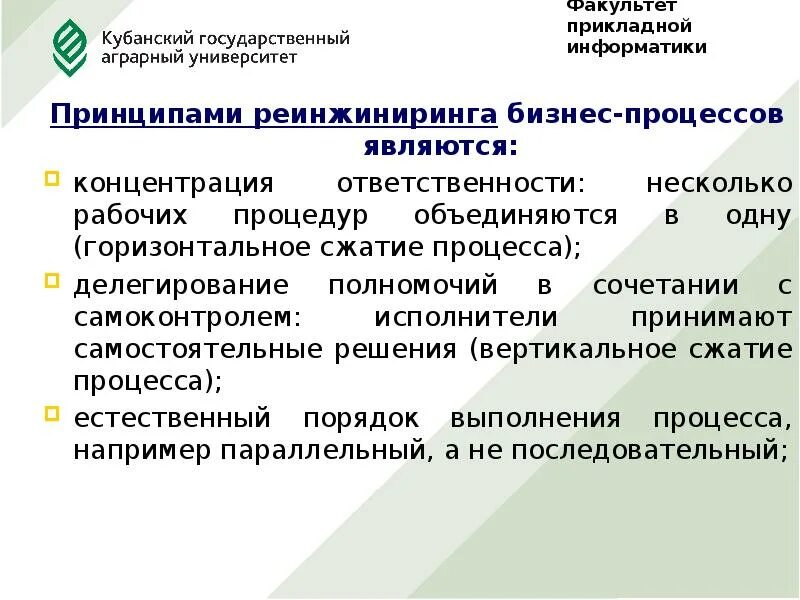 Кубанский государственный аграрный университет

Факультет прикладной информатики

Принципами реинжиниринга бизнес-процессов являются:

концентрация ответственности: несколько рабочих процедур объединяются в одну (горизонтальное сжатие процесса);

делегирование полномочий в сочетании с самоконтролем: исполнители принимают самостоятельные решения (вертикальное сжатие процесса);

естественный порядок выполнения процесса, например параллельный, а не последовательный;